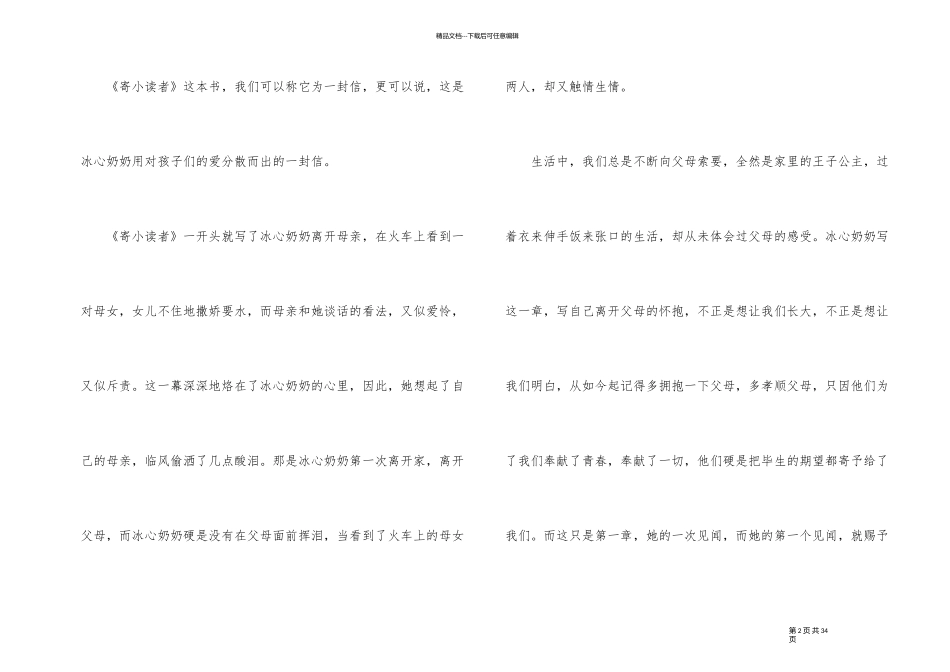 精品文档---下载后可任意编辑

《寄小读者》这本书，我们可以称它为一封信，更可以说，这是冰心奶奶用对孩子们的爱分散而出的一封信。

《寄小读者》一开头就写了冰心奶奶离开母亲，在火车上看到一对母女，女儿不住地撒娇要水，而母亲和她谈话的看法，又似爱怜，又似斥责。这一幕深深地烙在了冰心奶奶的心里，因此，她想起了自己的母亲，临风偷洒了几点酸泪。那是冰心奶奶第一次离开家，离开父母，而冰心奶奶硬是没有在父母面前挥泪，当看到了火车上的母女两人，却又触情生情。

生活中，我们总是不断向父母索要，全然是家里的王子公主，过着衣来伸手饭来张口的生活，却从未体会过父母的感受。冰心奶奶写这一章，写自己离开父母的怀抱，不正是想让我们长大，不正是想让我们明白，从如今起记得多拥抱一下父母，多孝顺父母，只因他们为了我们奉献了青春，奉献了一切，他们硬是把毕生的期望都寄予给了我们。而这只是第一章，她的一次见闻，而她的第一个见闻，就赐予

第 2 页 共 34 页